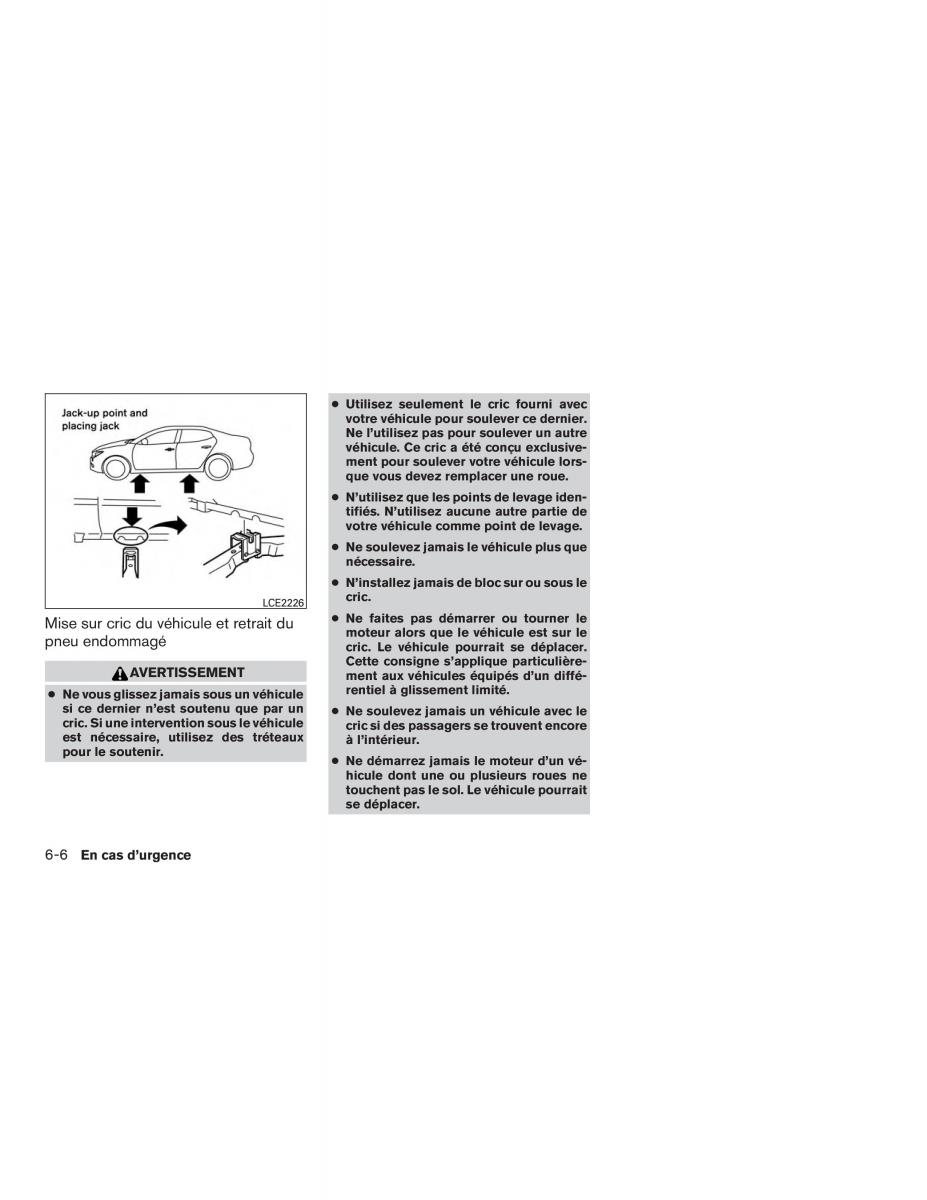 Jack-up point and placing jack

LCE2226

Mise sur cric du véhicule et retrait du pneu endommagé

AVERTISSEMENT

● Ne vous glissez jamais sous un véhicule si ce dernier n'est soutenu que par un cric. Si une intervention sous le véhicule est nécessaire, utilisez des tréteaux pour le soutenir.

● Utilisez seulement le cric fourni avec votre véhicule pour soulever ce dernier. Ne l'utilisez pas pour soulever un autre véhicule. Ce cric a été conçu exclusivement pour soulever votre véhicule lorsque vous devez remplacer une roue.

● N'utilisez que les points de levage identifiés. N'utilisez aucune autre partie de votre véhicule comme point de levage.

● Ne soulevez jamais le véhicule plus que nécessaire.

● N'installez jamais de bloc sur ou sous le cric.

● Ne faites pas démarrer ou tourner le moteur alors que le véhicule est sur le cric. Le véhicule pourrait se déplacer. Cette consigne s'applique particulièrement aux véhicules équipés d'un différentiel à glissement limité.

● Ne soulevez jamais un véhicule avec le cric si des passagers se trouvent encore à l'intérieur.

● Ne démarrez jamais le moteur d'un véhicule dont une ou plusieurs roues ne touchent pas le sol. Le véhicule pourrait se déplacer.

6-6 En cas d'urgence